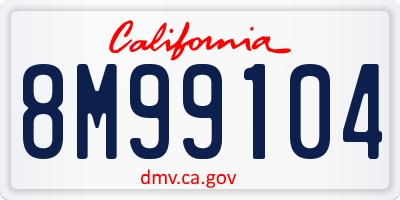 California

8M99104

dmv.ca.gov